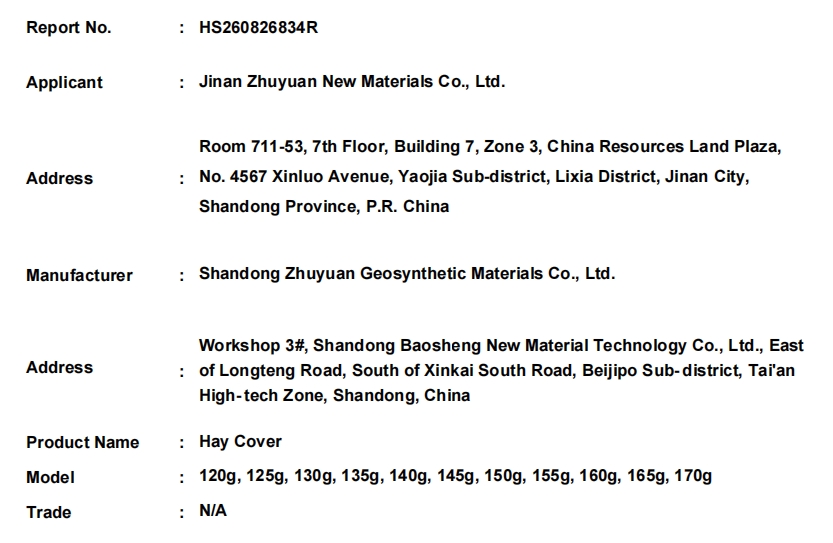 Report No. : HS260826834R

Applicant : Jinan Zhuyuan New Materials Co., Ltd.

Address : Room 711-53, 7th Floor, Building 7, Zone 3, China Resources Land Plaza, No. 4567 Xinluo Avenue, Yaojia Sub-district, Lixia District, Jinan City, Shandong Province, P.R. China

Manufacturer : Shandong Zhuyuan Geosynthetic Materials Co., Ltd.

Address : Workshop 3#, Shandong Baosheng New Material Technology Co., Ltd., East of Longteng Road, South of Xinkai South Road, Beijipo Sub-district, Tai'an High-tech Zone, Shandong, China

Product Name : Hay Cover

Model : 120g, 125g, 130g, 135g, 140g, 145g, 150g, 155g, 160g, 165g, 170g

Trade : N/A